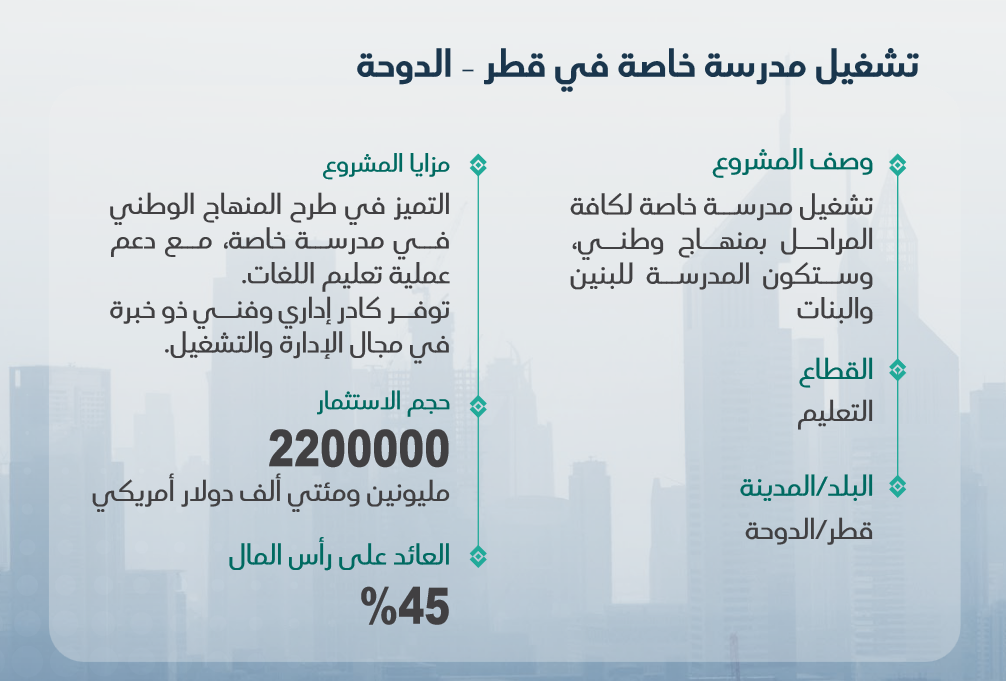 تشغيل مدرسة خاصة في قطر - الدوحة

وصف المشروع

تشغيل مدرسة خاصة لكافة المراحل بمنهاج وطني، وستكون المدرسة للبنين والبنات

القطاع

التعليم

البلد/المدينة

قطر/الدوحة

مزايا المشروع

التميز في طرح المنهاج الوطني في مدرسة خاصة، مع دعم عملية تعليم اللغات.
توفر كادر إداري وفني ذو خبرة في مجال الإدارة والتشغيل.

حجم الاستثمار

2200000

مليونين ومئتي ألف دولار أمريكي

العائد على رأس المال

%45